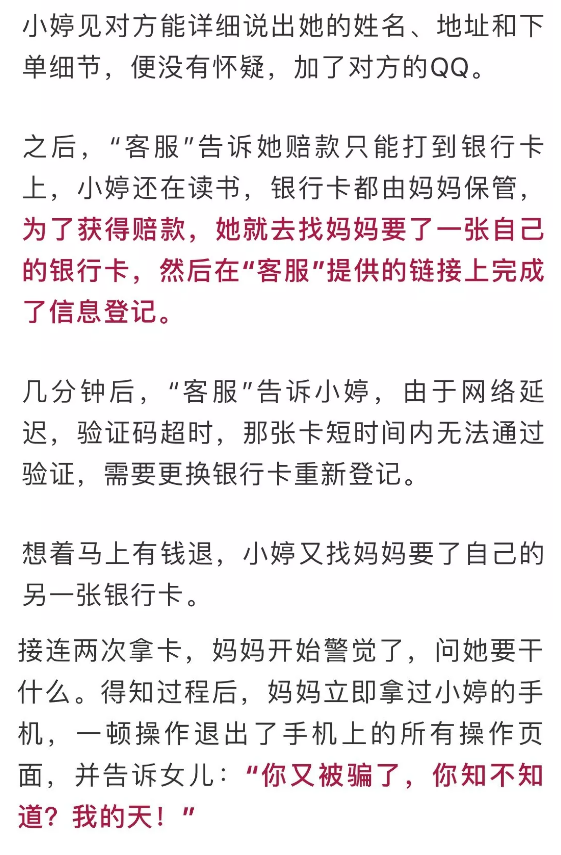 小婷见对方能详细说出她的姓名、地址和下单细节，便没有怀疑，加了对方的QQ。

之后，“客服”告诉她赔款只能打到银行卡上，小婷还在读书，银行卡都由妈妈保管，为了获得赔款，她就去找妈妈要了一张自己的银行卡，然后在“客服”提供的链接上完成了信息登记。

几分钟后，“客服”告诉小婷，由于网络延迟，验证码超时，那张卡短时间内无法通过验证，需要更换银行卡重新登记。

想着马上有钱退，小婷又找妈妈要了自己的另一张银行卡。

接连两次拿卡，妈妈开始警觉了，问她要干什么。得知过程后，妈妈立即拿过小婷的手机，一顿操作退出了手机上的所有操作页面，并告诉女儿：“你又被骗了，你知不知道？我的天！”